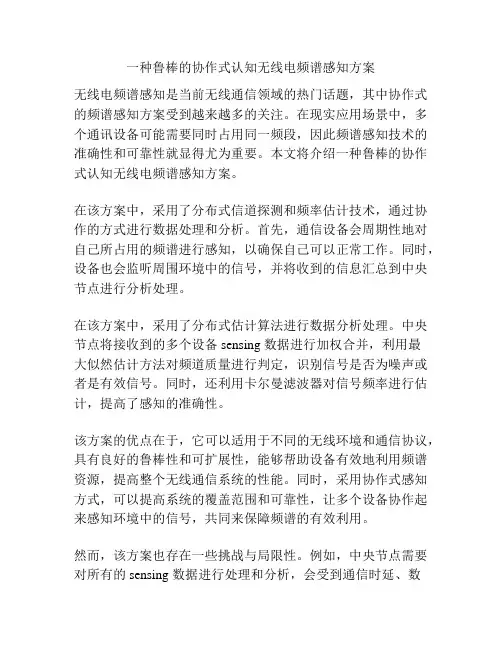 一种鲁棒的协作式认知无线电频谱感知方案

无线电频谱感知是当前无线通信领域的热门话题，其中协作式的频谱感知方案受到越来越多的关注。在现实应用场景中，多个通讯设备可能需要同时占用同一频段，因此频谱感知技术的准确性和可靠性就显得尤为重要。本文将介绍一种鲁棒的协作式认知无线电频谱感知方案。

在该方案中，采用了分布式信道探测和频率估计技术，通过协作的方式进行数据处理和分析。首先，通信设备会周期性地对自己所占用的频谱进行感知，以确保自己可以正常工作。同时，设备也会监听周围环境中的信号，并将收到的信息汇总到中央节点进行分析处理。

在该方案中，采用了分布式估计算法进行数据分析处理。中央节点将接收到的多个设备 sensing 数据进行加权合并，利用最大似然估计方法对频道质量进行判定，识别信号是否为噪声或者是有效信号。同时，还利用卡尔曼滤波器对信号频率进行估计，提高了感知的准确性。

该方案的优点在于，它可以适用于不同的无线环境和通信协议，具有良好的鲁棒性和可扩展性，能够帮助设备有效地利用频谱资源，提高整个无线通信系统的性能。同时，采用协作式感知方式，可以提高系统的覆盖范围和可靠性，让多个设备协作起来感知环境中的信号，共同来保障频谱的有效利用。

然而，该方案也存在一些挑战与局限性。例如，中央节点需要对所有的 sensing 数据进行处理和分析，会受到通信时延、数